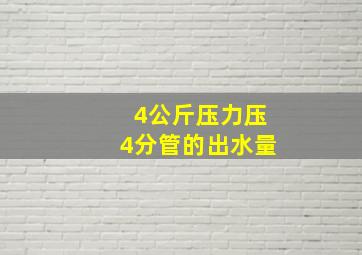 4公斤压力压
4分管的出水量